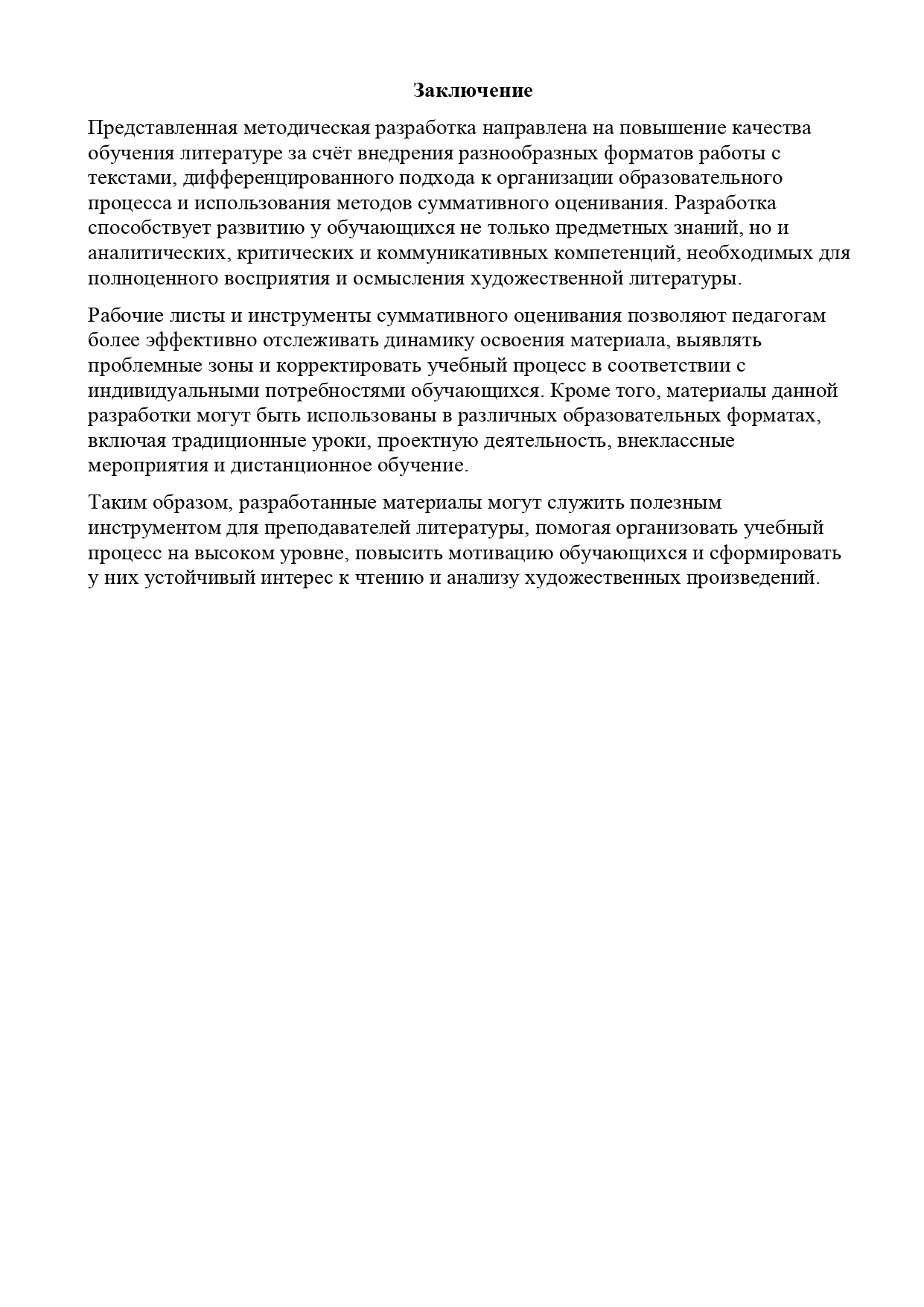 Заключение

Представленная методическая разработка направлена на повышение качества обучения литературе за счёт внедрения разнообразных форматов работы с текстами, дифференцированного подхода к организации образовательного процесса и использования методов суммативного оценивания. Разработка способствует развитию у обучающихся не только предметных знаний, но и аналитических, критических и коммуникативных компетенций, необходимых для полноценного восприятия и осмысления художественной литературы.

Рабочие листы и инструменты суммативного оценивания позволяют педагогам более эффективно отслеживать динамику освоения материала, выявлять проблемные зоны и корректировать учебный процесс в соответствии с индивидуальными потребностями обучающихся. Кроме того, материалы данной разработки могут быть использованы в различных образовательных форматах, включая традиционные уроки, проектную деятельность, внеклассные мероприятия и дистанционное обучение.

Таким образом, разработанные материалы могут служить полезным инструментом для преподавателей литературы, помогая организовать учебный процесс на высоком уровне, повысить мотивацию обучающихся и сформировать у них устойчивый интерес к чтению и анализу художественных произведений.